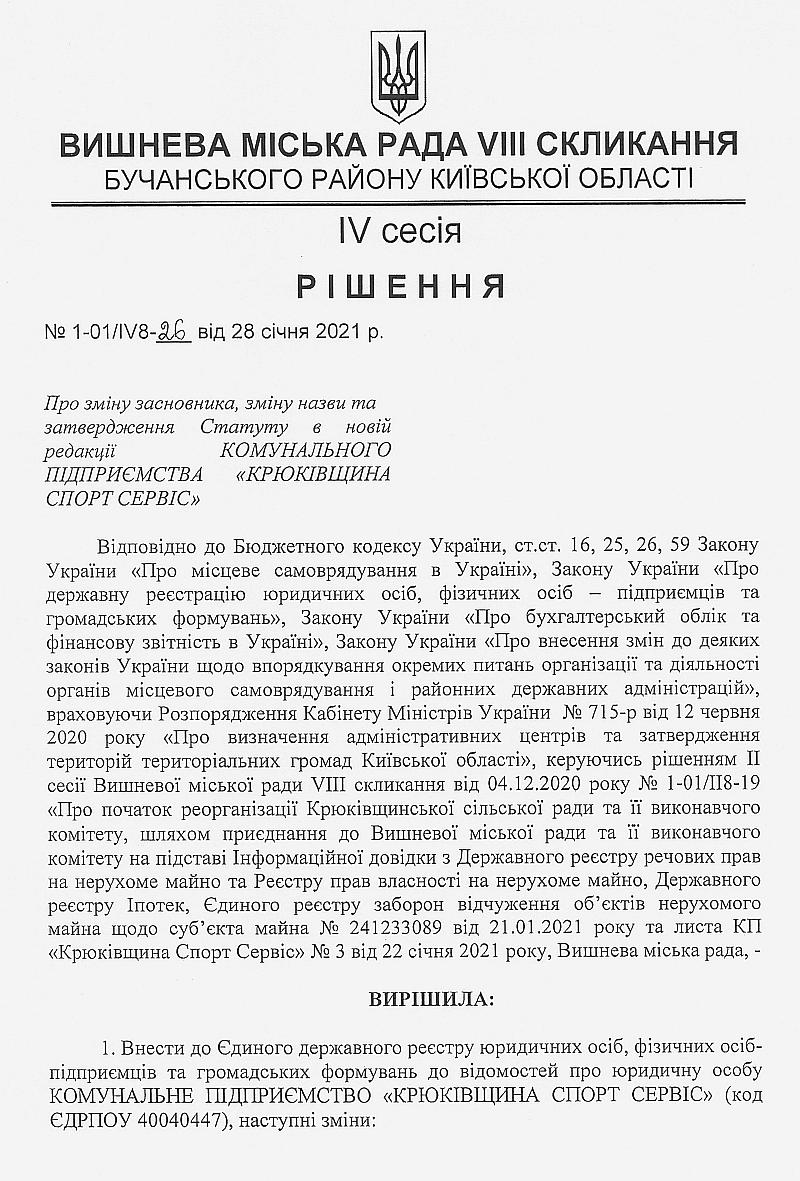 ВИШНЕВА МІСЬКА РАДА VIII СКЛИКАННЯ
БУЧАНСЬКОГО РАЙОНУ КИЇВСЬКОЇ ОБЛАСТІ

IV сесія

РІШЕННЯ

№ 1-01/IV8-26 від 28 січня 2021 р.

Про зміну засновника, зміну назви та затвердження Статуту в новій редакції КОМУНАЛЬНОГО ПІДПРИЄМСТВА «КРЮКІВЩИНА СПОРТ СЕРВІС»

Відповідно до Бюджетного кодексу України, ст.ст. 16, 25, 26, 59 Закону України «Про місцеве самоврядування в Україні», Закону України «Про державну реєстрацію юридичних осіб, фізичних осіб – підприємців та громадських формувань», Закону України «Про бухгалтерський облік та фінансову звітність в Україні», Закону України «Про внесення змін до деяких законів України щодо впорядкування окремих питань організації та діяльності органів місцевого самоврядування і районних державних адміністрацій», враховуючи Розпорядження Кабінету Міністрів України № 715-р від 12 червня 2020 року «Про визначення адміністративних центрів та затвердження територій територіальних громад Київської області», керуючись рішенням II сесії Вишневої міської ради VIII скликання від 04.12.2020 року № 1-01/II8-19 «Про початок реорганізації Крюківщинської сільської ради та її виконавчого комітету, шляхом приєднання до Вишневої міської ради та її виконавчого комітету на підставі Інформаційної довідки з Державного реєстру речових прав на нерухоме майно та Реєстру прав власності на нерухоме майно, Державного реєстру Іпотек, Єдиного реєстру заборон відчуження об'єктів нерухомого майна щодо суб'єкта майна № 241233089 від 21.01.2021 року та листа КП «Крюківщина Спорт Сервіс» № 3 від 22 січня 2021 року, Вишнева міська рада, -

ВИРІШИЛА:

1. Внести до Єдиного державного реєстру юридичних осіб, фізичних осіб-підприємців та громадських формувань до відомостей про юридичну особу КОМУНАЛЬНЕ ПІДПРИЄМСТВО «КРЮКІВЩИНА СПОРТ СЕРВІС» (код ЄДРПОУ 40040447), наступні зміни: